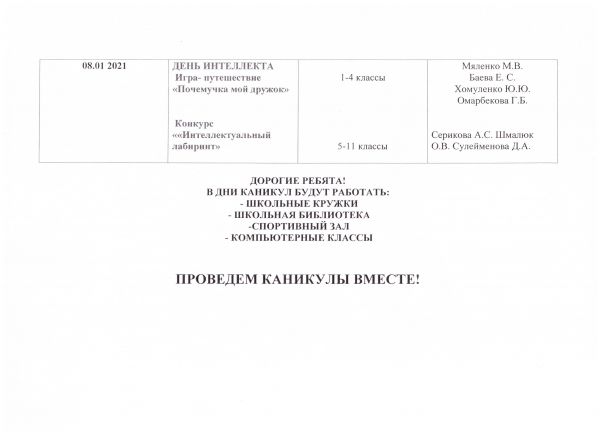 | 08.01 2021 | ДЕНЬ ИНТЕЛЛЕКТА Игра- путешествие «Почемучка мой дружок» Конкурс ««Интеллектуальный лабиринт» | 1-4 классы 5-11 классы | Мяленко М.В. Баева Е. С. Хомуленко Ю.Ю. Омарбекова Г.Б. Серикова А.С. Шмалюк О.В. Сулейменова Д.А. |
|---|---|---|---|

ДОРОГИЕ РЕБЯТА!
В ДНИ КАНИКУЛ БУДУТ РАБОТАТЬ:
- ШКОЛЬНЫЕ КРУЖКИ
- ШКОЛЬНАЯ БИБЛИОТЕКА
-СПОРТИВНЫЙ ЗАЛ
- КОМПЬЮТЕРНЫЕ КЛАССЫ

ПРОВЕДЕМ КАНИКУЛЫ ВМЕСТЕ!